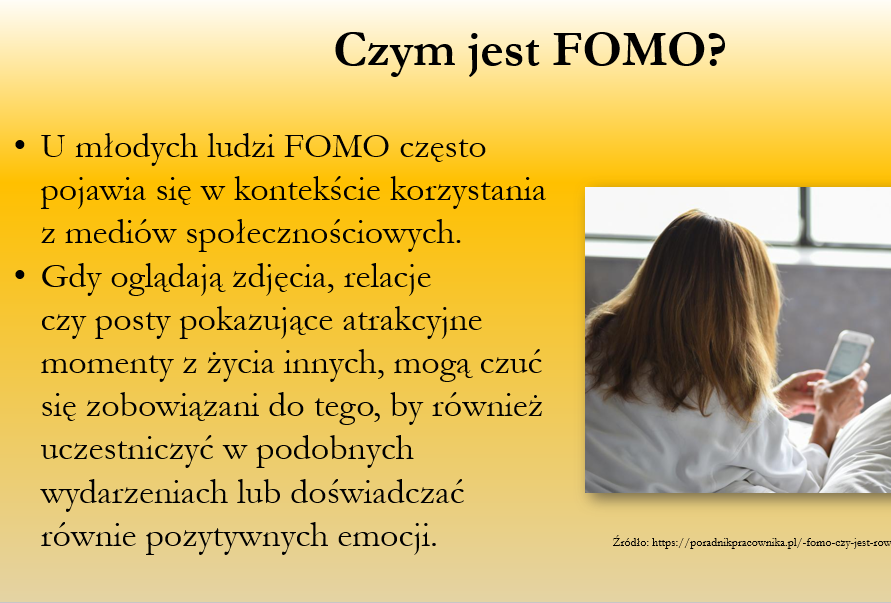 Czym jest FOMO?

• U młodych ludzi FOMO często pojawia się w kontekście korzystania z mediów społecznościowych.
• Gdy oglądają zdjęcia, relacje czy posty pokazujące atrakcyjne momenty z życia innych, mogą czuć się zobowiązani do tego, by również uczestniczyć w podobnych wydarzeniach lub doświadczać równie pozytywnych emocji.

Źródło: https://poradnikpracownika.pl/-fomo-czy-jest-row